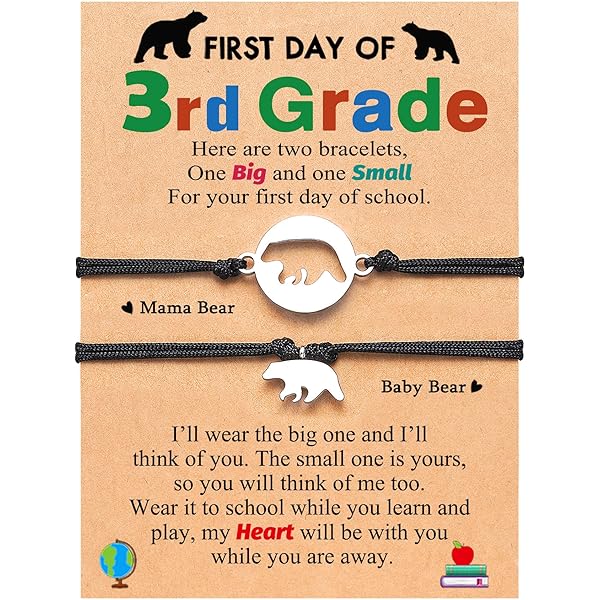 FIRST DAY OF

3rd Grade

Here are two bracelets,
One Big and one Small
For your first day of school.

Mama Bear

Baby Bear

I'll wear the big one and I'll
think of you. The small one is yours,
so you will think of me too.
Wear it to school while you learn and
play, my Heart will be with you
while you are away.